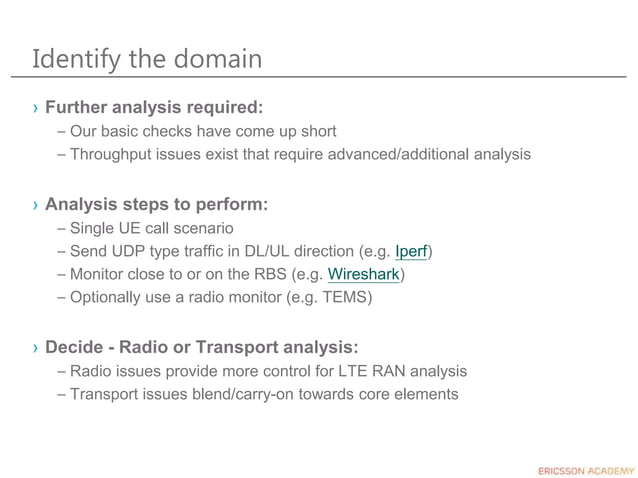 Identify the domain

› Further analysis required:
– Our basic checks have come up short
– Throughput issues exist that require advanced/additional analysis

› Analysis steps to perform:
– Single UE call scenario
– Send UDP type traffic in DL/UL direction (e.g. Iperf)
– Monitor close to or on the RBS (e.g. Wireshark)
– Optionally use a radio monitor (e.g. TEMS)

› Decide - Radio or Transport analysis:
– Radio issues provide more control for LTE RAN analysis
– Transport issues blend/carry-on towards core elements

ERICSSON ACADEMY